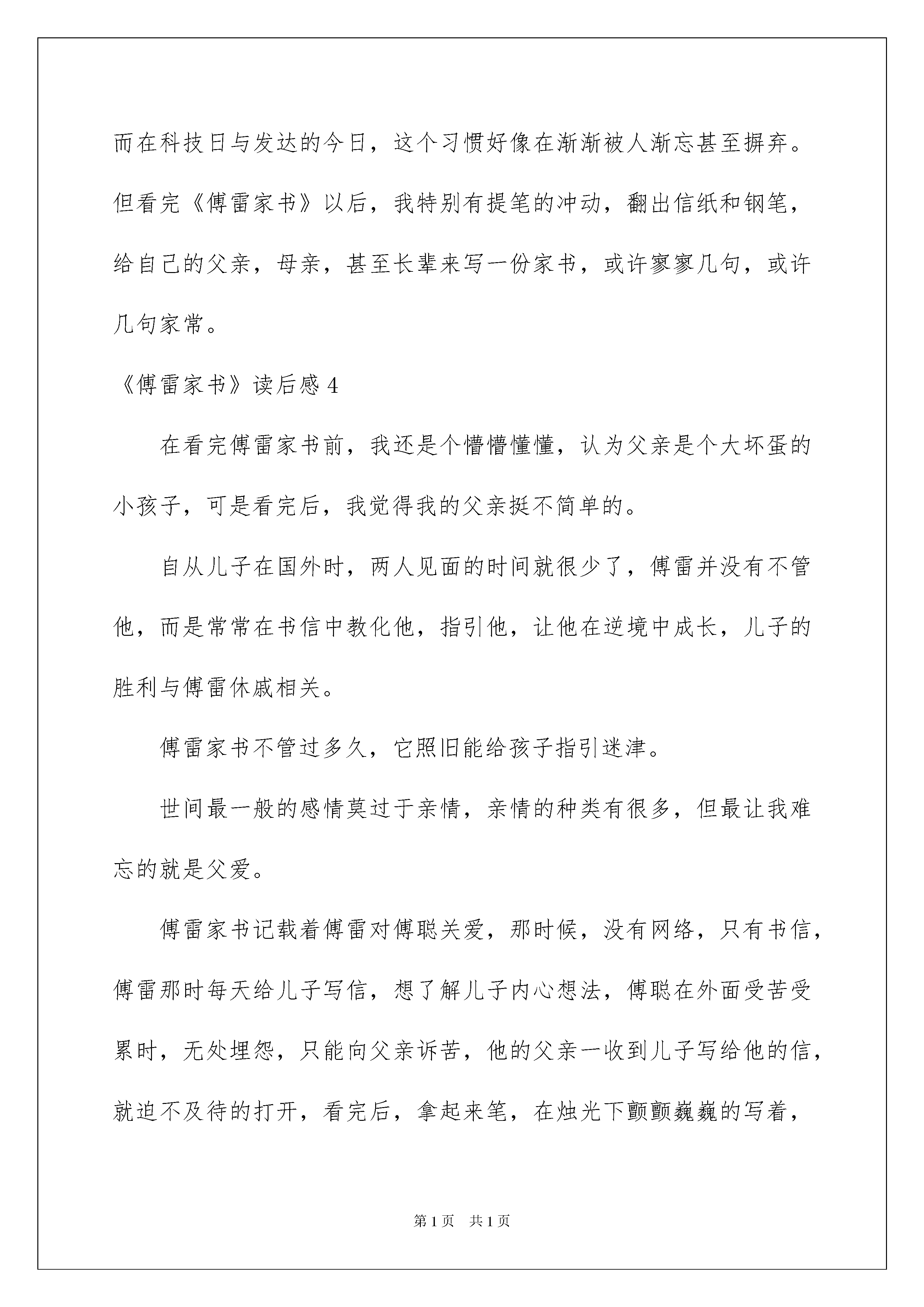 而在科技日与发达的今日，这个习惯好像在渐渐被人渐忘甚至摒弃。但看完《傅雷家书》以后，我特别有提笔的冲动，翻出信纸和钢笔，给自己的父亲，母亲，甚至长辈来写一份家书，或许寥寥几句，或许几句家常。

《傅雷家书》读后感 4

在看完傅雷家书前，我还是个懵懵懂懂，认为父亲是个大坏蛋的小孩子，可是看完后，我觉得我的父亲挺不简单的。

自从儿子在国外时，两人见面的时间就很少了，傅雷并没有不管他，而是常常在书信中教化他，指引他，让他在逆境中成长，儿子的胜利与傅雷休戚相关。

傅雷家书不管过多久，它照旧能给孩子指引迷津。

世间最一般的感情莫过于亲情，亲情的种类有很多，但最让我难忘的就是父爱。

傅雷家书记载着傅雷对傅聪关爱，那时候，没有网络，只有书信，傅雷那时每天给儿子写信，想了解儿子内心想法，傅聪在外面受苦受累时，无处埋怨，只能向父亲诉苦，他的父亲一收到儿子写给他的信，就迫不及待的打开，看完后，拿起来笔，在烛光下颤颤巍巍的写着，

第 1 页　共 1 页